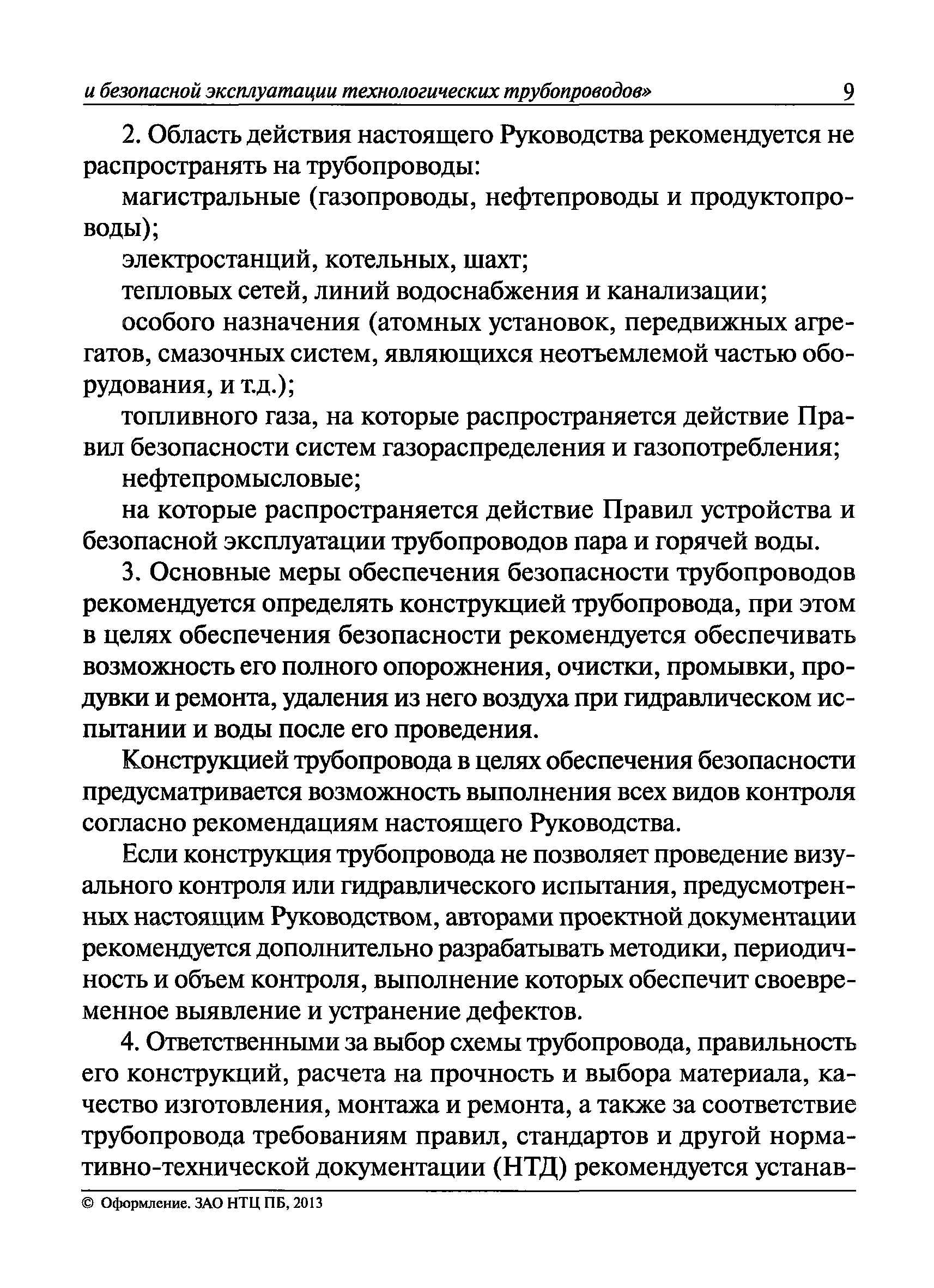 и безопасной эксплуатации технологических трубопроводов» 9

2. Область действия настоящего Руководства рекомендуется не распространять на трубопроводы:

магистральные (газопроводы, нефтепроводы и продуктопроводы);

электростанций, котельных, шахт;

тепловых сетей, линий водоснабжения и канализации;

особого назначения (атомных установок, передвижных агрегатов, смазочных систем, являющихся неотъемлемой частью оборудования, и т.д.);

топливного газа, на которые распространяется действие Правил безопасности систем газораспределения и газопотребления;

нефтепромысловые;

на которые распространяется действие Правил устройства и безопасной эксплуатации трубопроводов пара и горячей воды.

3. Основные меры обеспечения безопасности трубопроводов рекомендуется определять конструкцией трубопровода, при этом в целях обеспечения безопасности рекомендуется обеспечивать возможность его полного опорожнения, очистки, промывки, продувки и ремонта, удаления из него воздуха при гидравлическом испытании и воды после его проведения.

Конструкцией трубопровода в целях обеспечения безопасности предусматривается возможность выполнения всех видов контроля согласно рекомендациям настоящего Руководства.

Если конструкция трубопровода не позволяет проведение визуального контроля или гидравлического испытания, предусмотренных настоящим Руководством, авторами проектной документации рекомендуется дополнительно разрабатывать методики, периодичность и объем контроля, выполнение которых обеспечит своевременное выявление и устранение дефектов.

4. Ответственными за выбор схемы трубопровода, правильность его конструкций, расчета на прочность и выбора материала, качество изготовления, монтажа и ремонта, а также за соответствие трубопровода требованиям правил, стандартов и другой нормативно-технической документации (НТД) рекомендуется устанав-

© Оформление. ЗАО НТЦ ПБ, 2013